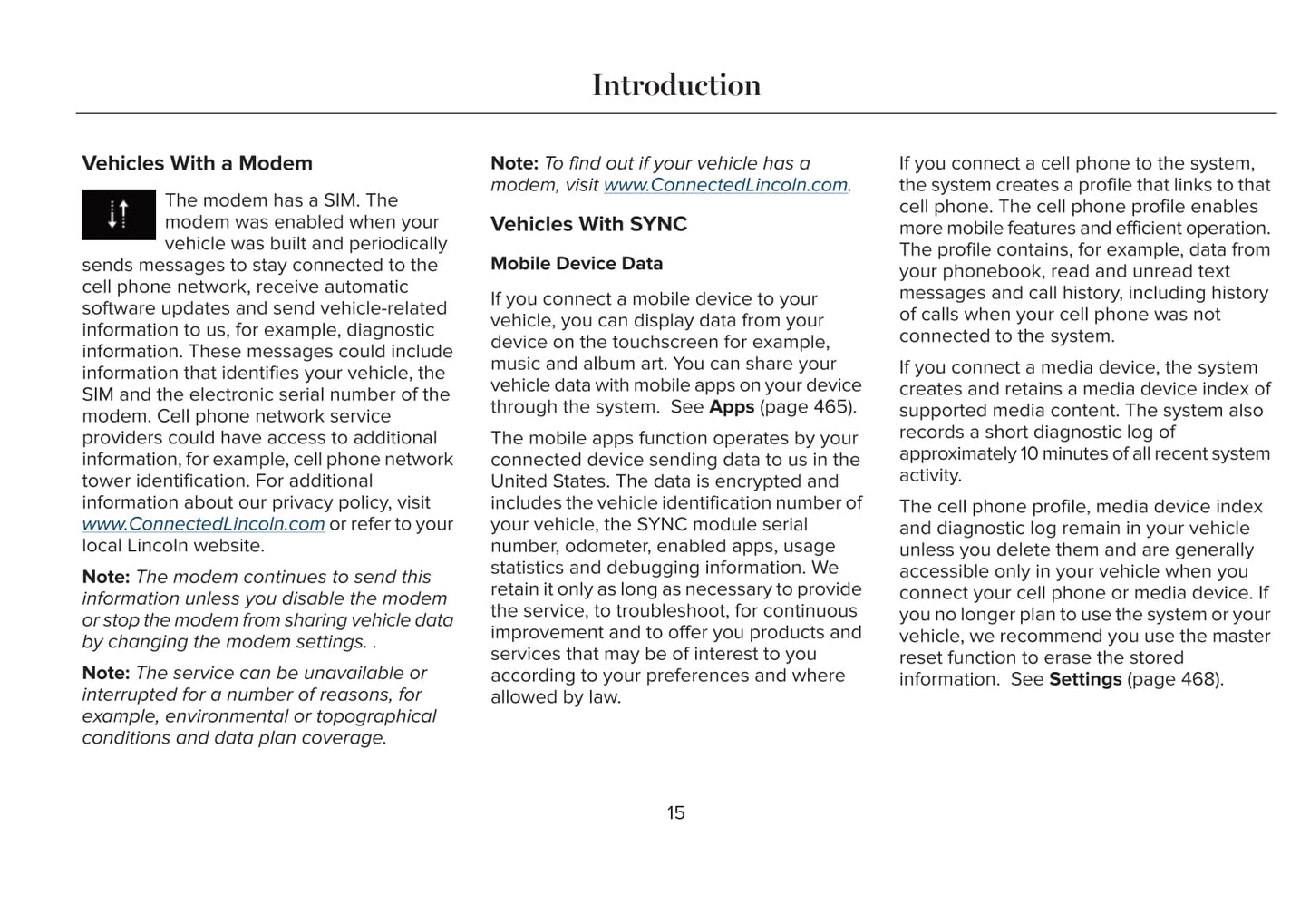 Introduction

Vehicles With a Modem

The modem has a SIM. The modem was enabled when your vehicle was built and periodically sends messages to stay connected to the cell phone network, receive automatic software updates and send vehicle-related information to us, for example, diagnostic information. These messages could include information that identifies your vehicle, the SIM and the electronic serial number of the modem. Cell phone network service providers could have access to additional information, for example, cell phone network tower identification. For additional information about our privacy policy, visit www.ConnectedLincoln.com or refer to your local Lincoln website.

Note: The modem continues to send this information unless you disable the modem or stop the modem from sharing vehicle data by changing the modem settings. .

Note: The service can be unavailable or interrupted for a number of reasons, for example, environmental or topographical conditions and data plan coverage.

Note: To find out if your vehicle has a modem, visit www.ConnectedLincoln.com.

Vehicles With SYNC

Mobile Device Data

If you connect a mobile device to your vehicle, you can display data from your device on the touchscreen for example, music and album art. You can share your vehicle data with mobile apps on your device through the system. See Apps (page 465).

The mobile apps function operates by your connected device sending data to us in the United States. The data is encrypted and includes the vehicle identification number of your vehicle, the SYNC module serial number, odometer, enabled apps, usage statistics and debugging information. We retain it only as long as necessary to provide the service, to troubleshoot, for continuous improvement and to offer you products and services that may be of interest to you according to your preferences and where allowed by law.

If you connect a cell phone to the system, the system creates a profile that links to that cell phone. The cell phone profile enables more mobile features and efficient operation. The profile contains, for example, data from your phonebook, read and unread text messages and call history, including history of calls when your cell phone was not connected to the system.

If you connect a media device, the system creates and retains a media device index of supported media content. The system also records a short diagnostic log of approximately 10 minutes of all recent system activity.

The cell phone profile, media device index and diagnostic log remain in your vehicle unless you delete them and are generally accessible only in your vehicle when you connect your cell phone or media device. If you no longer plan to use the system or your vehicle, we recommend you use the master reset function to erase the stored information. See Settings (page 468).

15